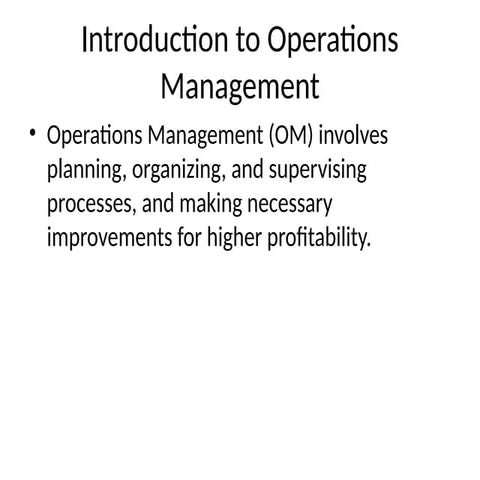 Introduction to Operations Management

• Operations Management (OM) involves planning, organizing, and supervising processes, and making necessary improvements for higher profitability.